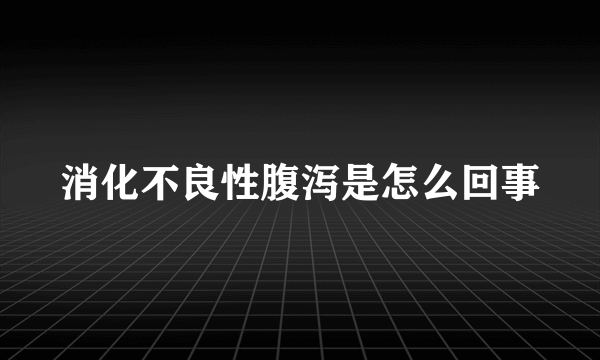 消化不良性腹泻是怎么回事